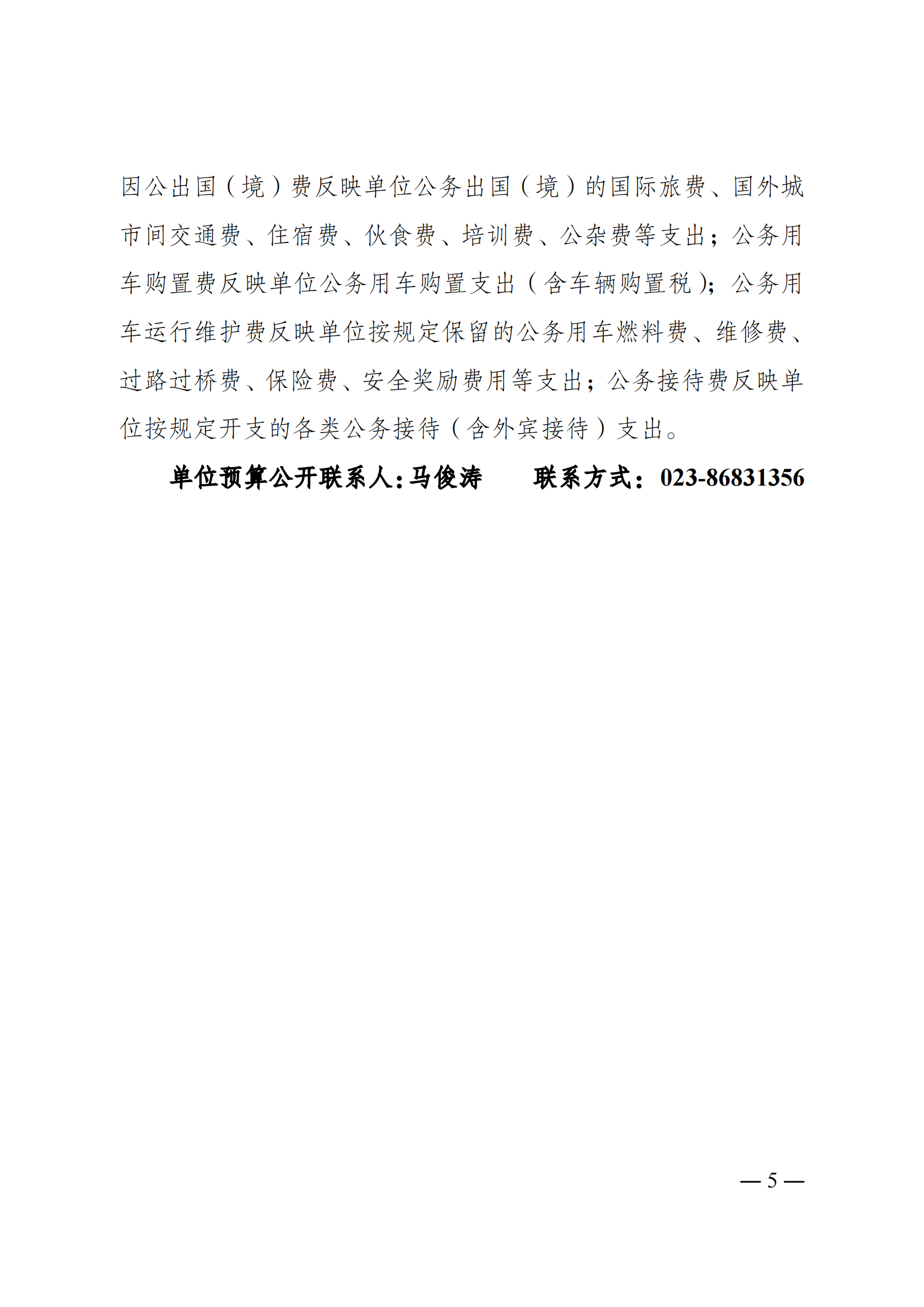 因公出国（境）费反映单位公务出国（境）的国际旅费、国外城市间交通费、住宿费、伙食费、培训费、公杂费等支出；公务用车购置费反映单位公务用车购置支出（含车辆购置税）；公务用车运行维护费反映单位按规定保留的公务用车燃料费、维修费、过路过桥费、保险费、安全奖励费用等支出；公务接待费反映单位按规定开支的各类公务接待（含外宾接待）支出。

单位预算公开联系人:马俊涛　　联系方式：023-86831356

— 5 —